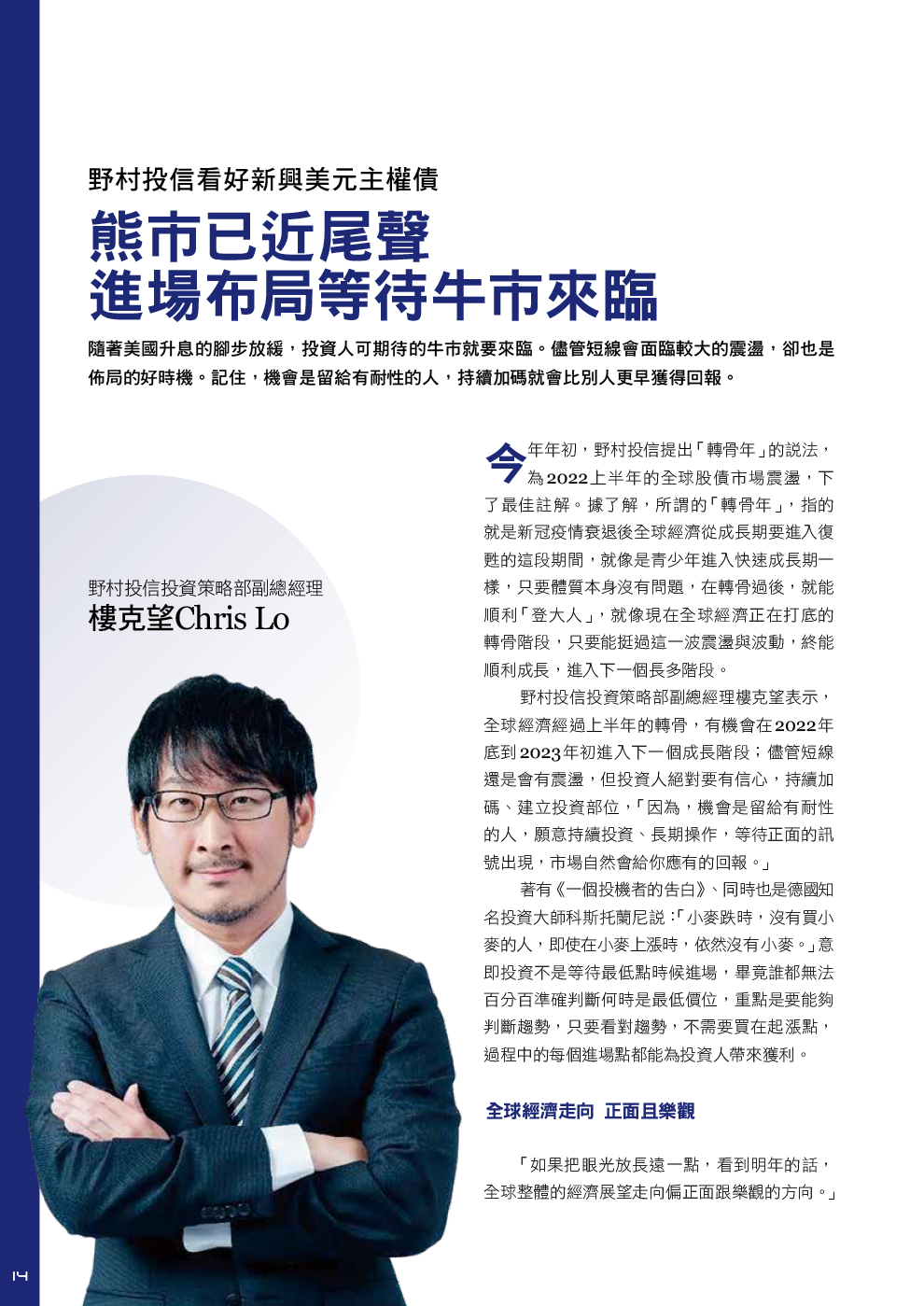 野村投信看好新興美元主權債

熊市已近尾聲
進場布局等待牛市來臨

隨著美國升息的腳步放緩，投資人可期待的牛市就要來臨。儘管短線會面臨較大的震盪，卻也是佈局的好時機。記住，機會是留給有耐性的人，持續加碼就會比別人更早獲得回報。

野村投信投資策略部副總經理
樓克望Chris Lo

今年年初，野村投信提出「轉骨年」的說法，為2022上半年的全球股債市場震盪，下了最佳註解。據了解，所謂的「轉骨年」，指的就是新冠疫情衰退後全球經濟從成長期要進入復甦的這段期間，就像是青少年進入快速成長期一樣，只要體質本身沒有問題，在轉骨過後，就能順利「登大人」，就像現在全球經濟正在打底的轉骨階段，只要能挺過這一波震盪與波動，終能順利成長，進入下一個長多階段。

野村投信投資策略部副總經理樓克望表示，全球經濟經過上半年的轉骨，有機會在2022年底到2023年初進入下一個成長階段；儘管短線還是會有震盪，但投資人絕對要有信心，持續加碼、建立投資部位，「因為，機會是留給有耐性的人，願意持續投資、長期操作，等待正面的訊號出現，市場自然會給你應有的回報。」

著有《一個投機者的告白》、同時也是德國知名投資大師科斯托蘭尼說：「小麥跌時，沒有買小麥的人，即使在小麥上漲時，依然沒有小麥。」意即投資不是等待最低點時候進場，畢竟誰都無法百分百準確判斷何時是最低價位，重點是要能夠判斷趨勢，只要看對趨勢，不需要買在起漲點，過程中的每個進場點都能為投資人帶來獲利。

全球經濟走向 正面且樂觀

「如果把眼光放長遠一點，看到明年的話，全球整體的經濟展望走向偏正面跟樂觀的方向。」

14